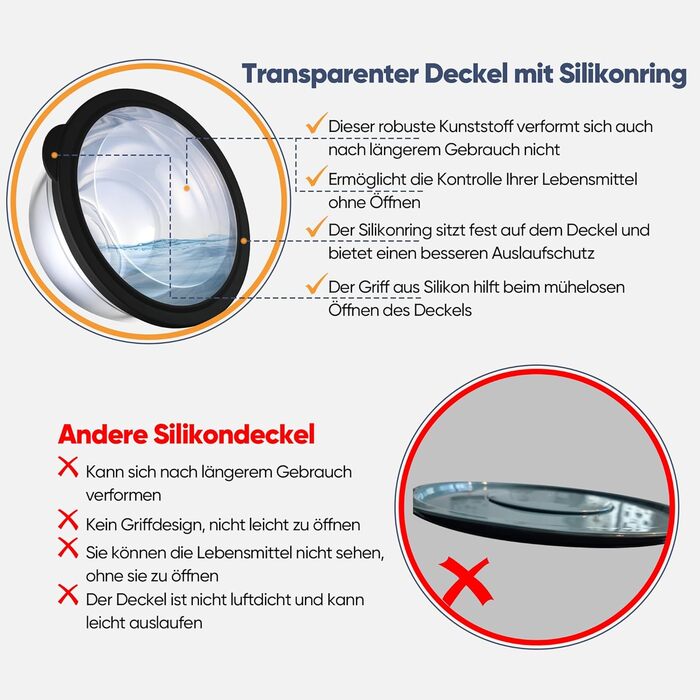 Transparenter Deckel mit Silikonring

✓ Dieser robuste Kunststoff verformt sich auch nach längerem Gebrauch nicht

✓ Ermöglicht die Kontrolle Ihrer Lebensmittel ohne Öffnen

✓ Der Silikonring sitzt fest auf dem Deckel und bietet einen besseren Auslaufschutz

✓ Der Griff aus Silikon hilft beim mühelosen Öffnen des Deckels

Andere Silikondeckel

✗ Kann sich nach längerem Gebrauch verformen

✗ Kein Griffdesign, nicht leicht zu öffnen

✗ Sie können die Lebensmittel nicht sehen, ohne sie zu öffnen

✗ Der Deckel ist nicht luftdicht und kann leicht auslaufen